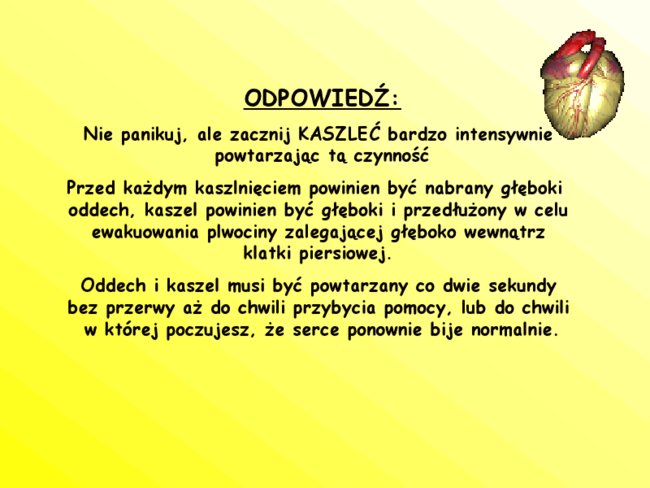 ODPOWIEDŹ:

Nie panikuj, ale zacznij KASZLEĆ bardzo intensywnie powtarzając tą czynność

Przed każdym kaszlnięciem powinien być nabrany głęboki oddech, kaszel powinien być głęboki i przedłużony w celu ewakuowania plwociny zalegającej głęboko wewnątrz klatki piersiowej.

Oddech i kaszel musi być powtarzany co dwie sekundy bez przerwy aż do chwili przybycia pomocy, lub do chwili w której poczujesz, że serce ponownie bije normalnie.